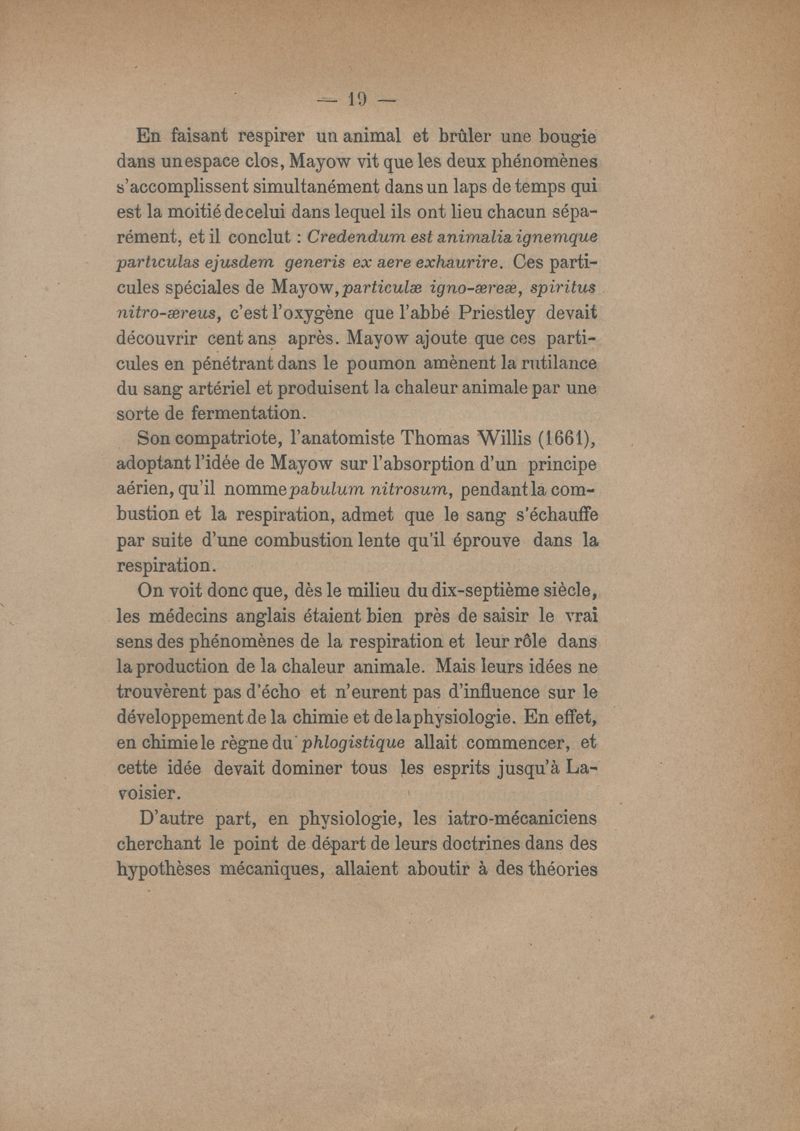 — 19 —

En faisant respirer un animal et brûler une bougie dans un espace clos, Mayow vit que les deux phénomènes s'accomplissent simultanément dans un laps de temps qui est la moitié de celui dans lequel ils ont lieu chacun séparément, et il conclut : Credendum est animalia ignemque particulas ejusdem generis ex aere exhaurire. Ces particules spéciales de Mayow, particulæ igno-æreæ, spiritus nitro-æreus, c'est l'oxygène que l'abbé Priestley devait découvrir cent ans après. Mayow ajoute que ces particules en pénétrant dans le poumon amènent la rutilance du sang artériel et produisent la chaleur animale par une sorte de fermentation.

Son compatriote, l'anatomiste Thomas Willis (1661), adoptant l'idée de Mayow sur l'absorption d'un principe aérien, qu'il nomme pabulum nitrosum, pendant la combustion et la respiration, admet que le sang s'échauffe par suite d'une combustion lente qu'il éprouve dans la respiration.

On voit donc que, dès le milieu du dix-septième siècle, les médecins anglais étaient bien près de saisir le vrai sens des phénomènes de la respiration et leur rôle dans la production de la chaleur animale. Mais leurs idées ne trouvèrent pas d'écho et n'eurent pas d'influence sur le développement de la chimie et de la physiologie. En effet, en chimie le règne du phlogistique allait commencer, et cette idée devait dominer tous les esprits jusqu'à Lavoisier.

D'autre part, en physiologie, les iatro-mécaniciens cherchant le point de départ de leurs doctrines dans des hypothèses mécaniques, allaient aboutir à des théories